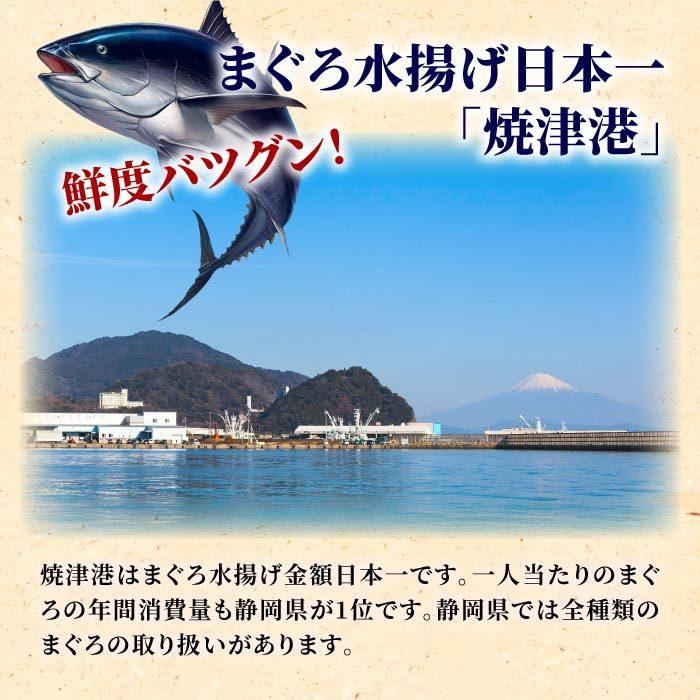 まぐろ水揚げ日本一
「焼津港」

鮮度バツグン！

焼津港はまぐろ水揚げ金額日本一です。一人当たりのまぐろの年間消費量も静岡県が1位です。静岡県では全種類のまぐろの取り扱いがあります。